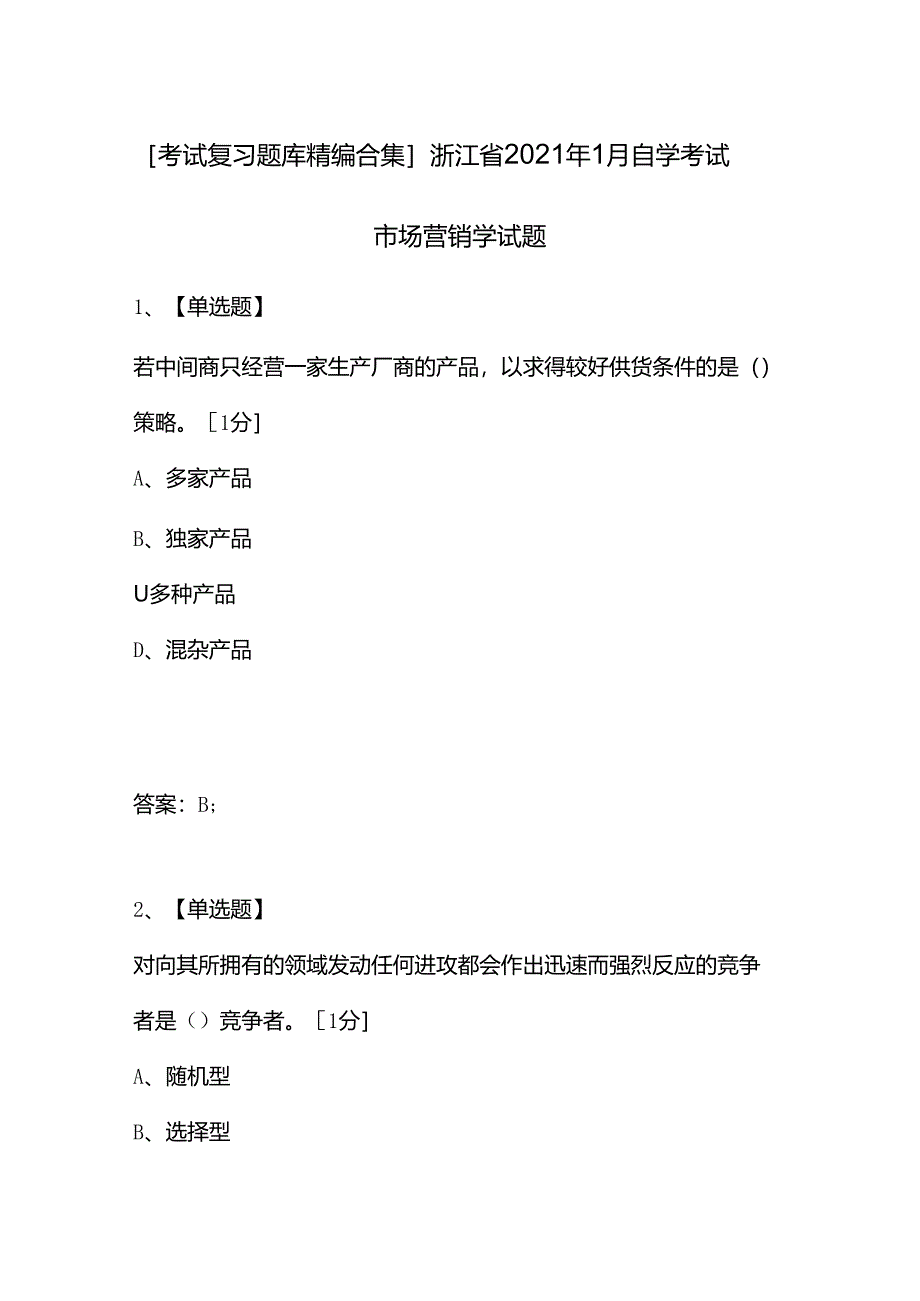 [考试复习题库精编合集] 浙江省2021年1月自学考试

市场营销学试题

1、【单选题】

若中间商只经营一家生产厂商的产品，以求得较好供货条件的是（）策略。[1分]

A、多家产品

B、独家产品

U多种产品

D、混杂产品

答案：B;

2、【单选题】

对向其所拥有的领域发动任何进攻都会作出迅速而强烈反应的竞争者是（）竞争者。[1分]

A、随机型

B、选择型